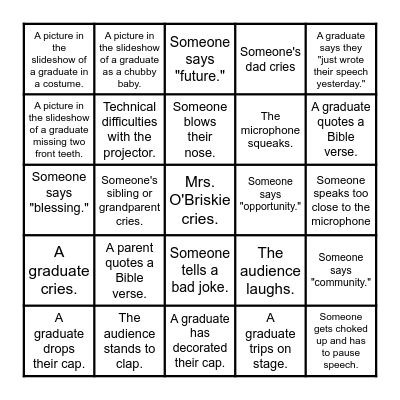 | | | | | |
|---|---|---|---|---|
| A picture in the slideshow of a graduate in a costume. | A picture in the slideshow of a graduate as a chubby baby. | Someone says "future." | Someone's dad cries | A graduate says they "just wrote their speech yesterday." |
| A picture in the slideshow of a graduate missing two front teeth. | Technical difficulties with the projector. | Someone blows their nose. | The microphone squeaks. | A graduate quotes a Bible verse. |
| Someone says "blessing." | Someone's sibling or grandparent cries. | Mrs. O'Briskie cries. | Someone says "opportunity." | Someone speaks too close to the microphone |
| A graduate cries. | A parent quotes a Bible verse. | Someone tells a bad joke. | The audience laughs. | Someone says "community." |
| A graduate drops their cap. | The audience stands to clap. | A graduate has decorated their cap. | A graduate trips on stage. | Someone gets choked up and has to pause speech. |